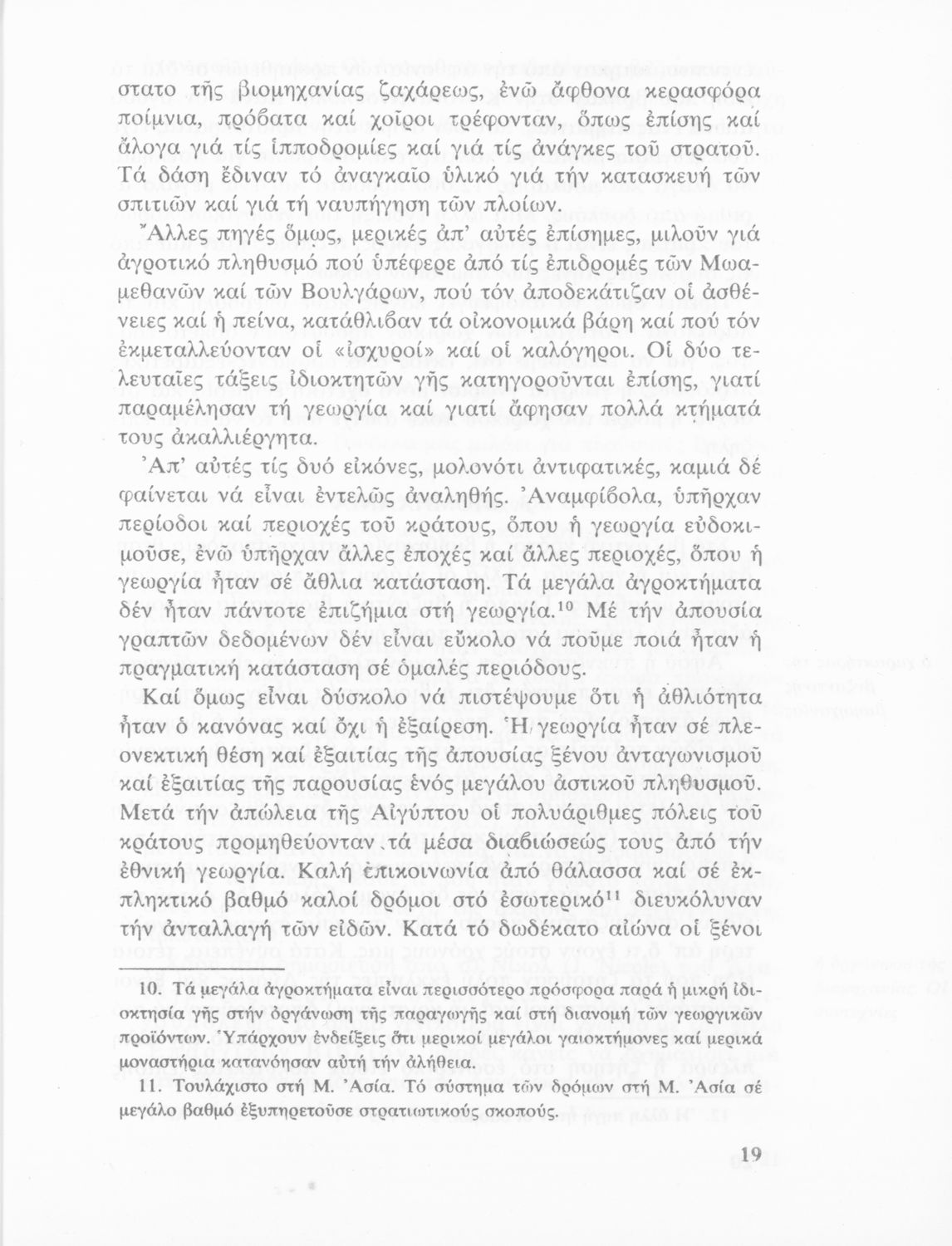 στατο τῆς βιομηχανίας ζαχάρεως, ἐνῶ ἄφθονα κερασφόρα ποίμνια, πρόβατα καί χοῖροι τρέφονταν, ὅπως ἐπίσης καί ἄλογα γιά τίς ἱπποδρομίες καί γιά τίς ἀνάγκες τοῦ στρατοῦ. Τά δάση ἔδιναν τό ἀναγκαῖο ὑλικό γιά τήν κατασκευή τῶν σπιτιῶν καί γιά τή ναυπήγηση τῶν πλοίων.

Ἄλλες πηγές ὅμως, μερικές ἀπ' αὐτές ἐπίσημες, μιλοῦν γιά ἀγροτικό πληθυσμό πού ὑπέφερε ἀπό τίς ἐπιδρομές τῶν Μωαμεθανῶν καί τῶν Βουλγάρων, πού τόν ἀποδεκάτιζαν οἱ ἀσθένειες καί ἡ πείνα, κατάθλιβαν τά οἰκονομικά βάρη καί πού τόν ἐκμεταλλεύονταν οἱ «ἰσχυροί» καί οἱ καλόγηροι. Οἱ δύο τελευταῖες τάξεις ἰδιοκτητῶν γῆς κατηγοροῦνται ἐπίσης, γιατί παραμέλησαν τή γεωργία καί γιατί ἄφησαν πολλά κτήματά τους ἀκαλλιέργητα.

Ἀπ' αὐτές τίς δυό εἰκόνες, μολονότι ἀντιφατικές, καμιά δέ φαίνεται νά εἶναι ἐντελῶς ἀναληθής. Ἀναμφίβολα, ὑπῆρχαν περίοδοι καί περιοχές τοῦ κράτους, ὅπου ἡ γεωργία εὐδοκιμοῦσε, ἐνῶ ὑπῆρχαν ἄλλες ἐποχές καί ἄλλες περιοχές, ὅπου ἡ γεωργία ἦταν σέ ἄθλια κατάσταση. Τά μεγάλα ἀγροκτήματα δέν ἦταν πάντοτε ἐπιζήμια στή γεωργία.$^{10}$ Μέ τήν ἀπουσία γραπτῶν δεδομένων δέν εἶναι εὔκολο νά ποῦμε ποιά ἦταν ἡ πραγματική κατάσταση σέ ὁμαλές περιόδους.

Καί ὅμως εἶναι δύσκολο νά πιστέψουμε ὅτι ἡ ἀθλιότητα ἦταν ὁ κανόνας καί ὄχι ἡ ἐξαίρεση. Ἡ γεωργία ἦταν σέ πλεονεκτική θέση καί ἐξαιτίας τῆς ἀπουσίας ξένου ἀνταγωνισμοῦ καί ἐξαιτίας τῆς παρουσίας ἑνός μεγάλου ἀστικοῦ πληθυσμοῦ. Μετά τήν ἀπώλεια τῆς Αἰγύπτου οἱ πολυάριθμες πόλεις τοῦ κράτους προμηθεύονταν τά μέσα διαβιώσεώς τους ἀπό τήν ἐθνική γεωργία. Καλή ἐπικοινωνία ἀπό θάλασσα καί σέ ἐκπληκτικό βαθμό καλοί δρόμοι στό ἐσωτερικό$^{11}$ διευκόλυναν τήν ἀνταλλαγή τῶν εἰδῶν. Κατά τό δωδέκατο αἰώνα οἱ ξένοι

10. Τά μεγάλα ἀγροκτήματα εἶναι περισσότερο πρόσφορα παρά ἡ μικρή ἰδιοκτησία γῆς στήν ὀργάνωση τῆς παραγωγῆς καί στή διανομή τῶν γεωργικῶν προϊόντων. Ὑπάρχουν ἐνδείξεις ὅτι μερικοί μεγάλοι γαιοκτήμονες καί μερικά μοναστήρια κατανόησαν αὐτή τήν ἀλήθεια.

11. Τουλάχιστο στή Μ. Ἀσία. Τό σύστημα τῶν δρόμων στή Μ. Ἀσία σέ μεγάλο βαθμό ἐξυπηρετοῦσε στρατιωτικούς σκοπούς.

19